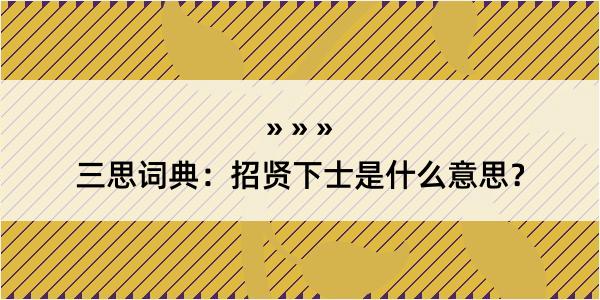 » » »

三思词典：招贤下士是什么意思？